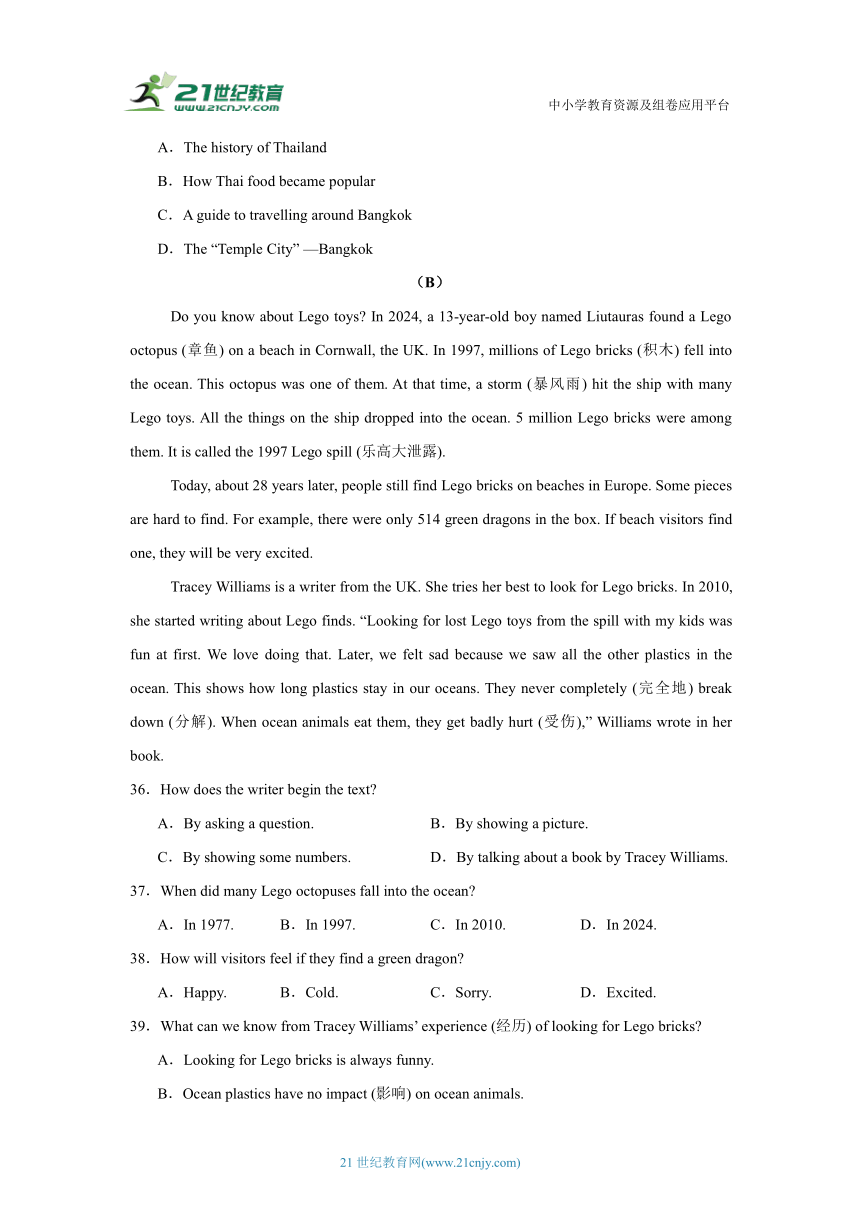 21世纪教育
www.21cnjy.com

中小学教育资源及组卷应用平台

A．The history of Thailand

B．How Thai food became popular

C．A guide to travelling around Bangkok

D．The “Temple City” —Bangkok

（B）

Do you know about Lego toys? In 2024, a 13-year-old boy named Liutauras found a Lego octopus (章鱼) on a beach in Cornwall, the UK. In 1997, millions of Lego bricks (积木) fell into the ocean. This octopus was one of them. At that time, a storm (暴风雨) hit the ship with many Lego toys. All the things on the ship dropped into the ocean. 5 million Lego bricks were among them. It is called the 1997 Lego spill (乐高大泄露).

Today, about 28 years later, people still find Lego bricks on beaches in Europe. Some pieces are hard to find. For example, there were only 514 green dragons in the box. If beach visitors find one, they will be very excited.

Tracey Williams is a writer from the UK. She tries her best to look for Lego bricks. In 2010, she started writing about Lego finds. “Looking for lost Lego toys from the spill with my kids was fun at first. We love doing that. Later, we felt sad because we saw all the other plastics in the ocean. This shows how long plastics stay in our oceans. They never completely (完全地) break down (分解). When ocean animals eat them, they get badly hurt (受伤),” Williams wrote in her book.

36．How does the writer begin the text?

A．By asking a question.

B．By showing a picture.

C．By showing some numbers.

D．By talking about a book by Tracey Williams.

37．When did many Lego octopuses fall into the ocean?

A．In 1977.　B．In 1997.　C．In 2010.　D．In 2024.

38．How will visitors feel if they find a green dragon?

A．Happy.　B．Cold.　C．Sorry.　D．Excited.

39．What can we know from Tracey Williams’ experience (经历) of looking for Lego bricks?

A．Looking for Lego bricks is always funny.

B．Ocean plastics have no impact (影响) on ocean animals.

21 世纪教育网(www.21cnjy.com)